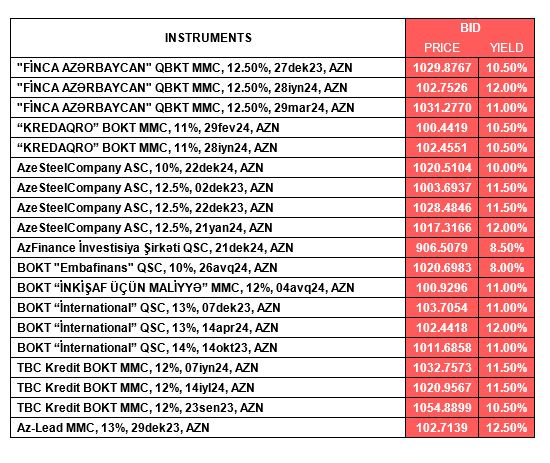 | INSTRUMENTS | BID PRICE | BID YIELD |
|---|---|---|
| "FİNCA AZƏRBAYCAN" QBKT MMC, 12.50%, 27dek23, AZN | 1029.8767 | 10.50% |
| "FİNCA AZƏRBAYCAN" QBKT MMC, 12.50%, 28iyn24, AZN | 102.7526 | 12.00% |
| "FİNCA AZƏRBAYCAN" QBKT MMC, 12.50%, 29mar24, AZN | 1031.2770 | 11.00% |
| “KREDAQRO” BOKT MMC, 11%, 29fev24, AZN | 100.4419 | 10.50% |
| “KREDAQRO” BOKT MMC, 11%, 28iyn24, AZN | 102.4551 | 10.50% |
| AzeSteelCompany ASC, 10%, 22dek24, AZN | 1020.5104 | 10.00% |
| AzeSteelCompany ASC, 12.5%, 02dek23, AZN | 1003.6937 | 11.50% |
| AzeSteelCompany ASC, 12.5%, 22dek23, AZN | 1028.4846 | 11.50% |
| AzeSteelCompany ASC, 12.5%, 21yan24, AZN | 1017.3166 | 12.00% |
| AzFinance İnvestisiya Şirkəti QSC, 21dek24, AZN | 906.5079 | 8.50% |
| BOKT "Embafinans" QSC, 10%, 26avq24, AZN | 1020.6983 | 8.00% |
| BOKT “İNKİŞAF ÜÇÜN MALİYYƏ” MMC, 12%, 04avq24, AZN | 100.9296 | 11.00% |
| BOKT “İnternational” QSC, 13%, 07dek23, AZN | 103.7054 | 11.00% |
| BOKT “İnternational” QSC, 13%, 14apr24, AZN | 102.4418 | 12.00% |
| BOKT “İnternational” QSC, 14%, 14okt23, AZN | 1011.6858 | 11.00% |
| TBC Kredit BOKT MMC, 12%, 07iyn24, AZN | 1032.7573 | 11.50% |
| TBC Kredit BOKT MMC, 12%, 14iyl24, AZN | 1020.9567 | 11.50% |
| TBC Kredit BOKT MMC, 12%, 23sen23, AZN | 1054.8899 | 10.50% |
| Az-Lead MMC, 13%, 29dek23, AZN | 102.7139 | 12.50% |